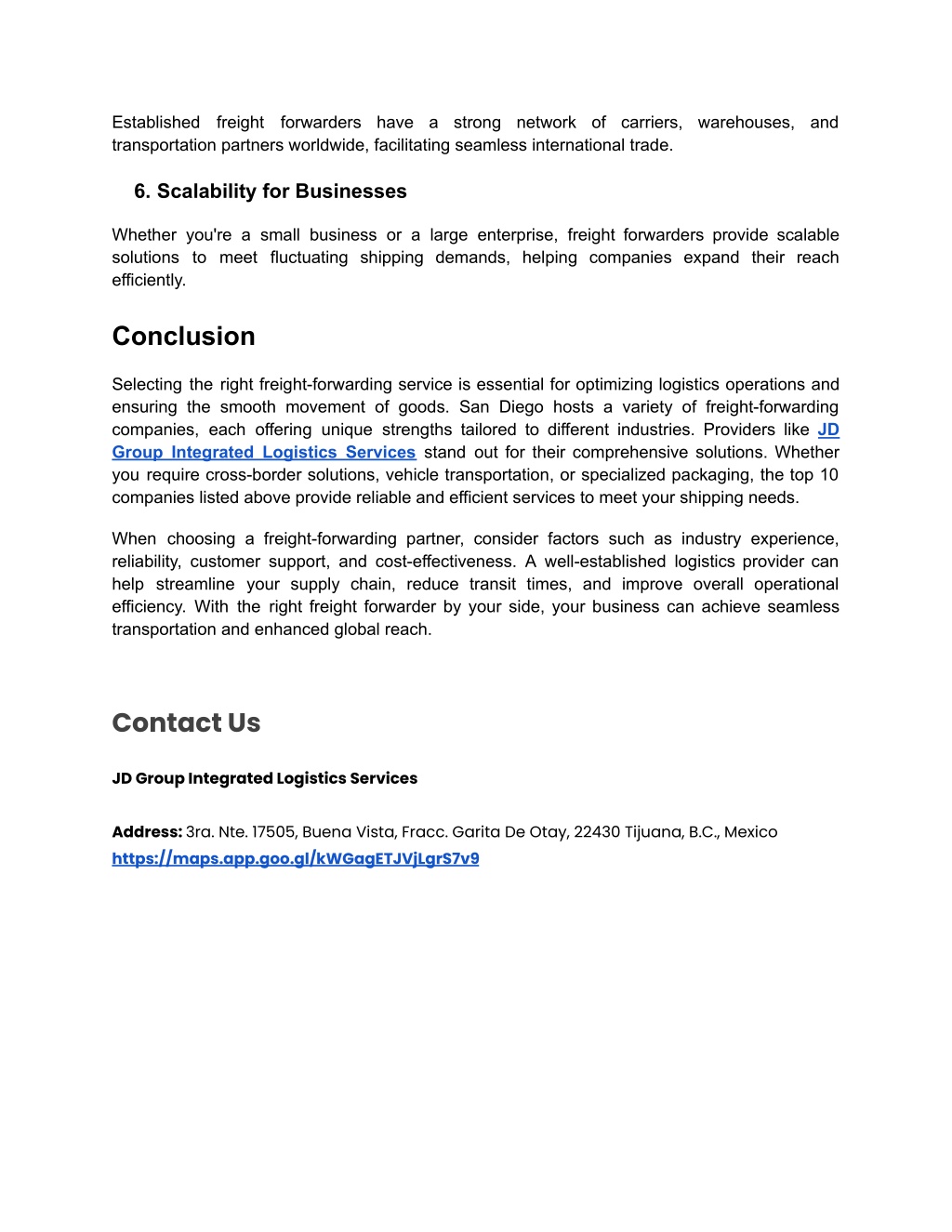 Established freight forwarders have a strong network of carriers, warehouses, and transportation partners worldwide, facilitating seamless international trade.

6. Scalability for Businesses

Whether you're a small business or a large enterprise, freight forwarders provide scalable solutions to meet fluctuating shipping demands, helping companies expand their reach efficiently.

Conclusion

Selecting the right freight-forwarding service is essential for optimizing logistics operations and ensuring the smooth movement of goods. San Diego hosts a variety of freight-forwarding companies, each offering unique strengths tailored to different industries. Providers like JD Group Integrated Logistics Services stand out for their comprehensive solutions. Whether you require cross-border solutions, vehicle transportation, or specialized packaging, the top 10 companies listed above provide reliable and efficient services to meet your shipping needs.

When choosing a freight-forwarding partner, consider factors such as industry experience, reliability, customer support, and cost-effectiveness. A well-established logistics provider can help streamline your supply chain, reduce transit times, and improve overall operational efficiency. With the right freight forwarder by your side, your business can achieve seamless transportation and enhanced global reach.

Contact Us

JD Group Integrated Logistics Services

Address: 3ra. Nte. 17505, Buena Vista, Fracc. Garita De Otay, 22430 Tijuana, B.C., Mexico
https://maps.app.goo.gl/kWGagETJVjLgrS7v9